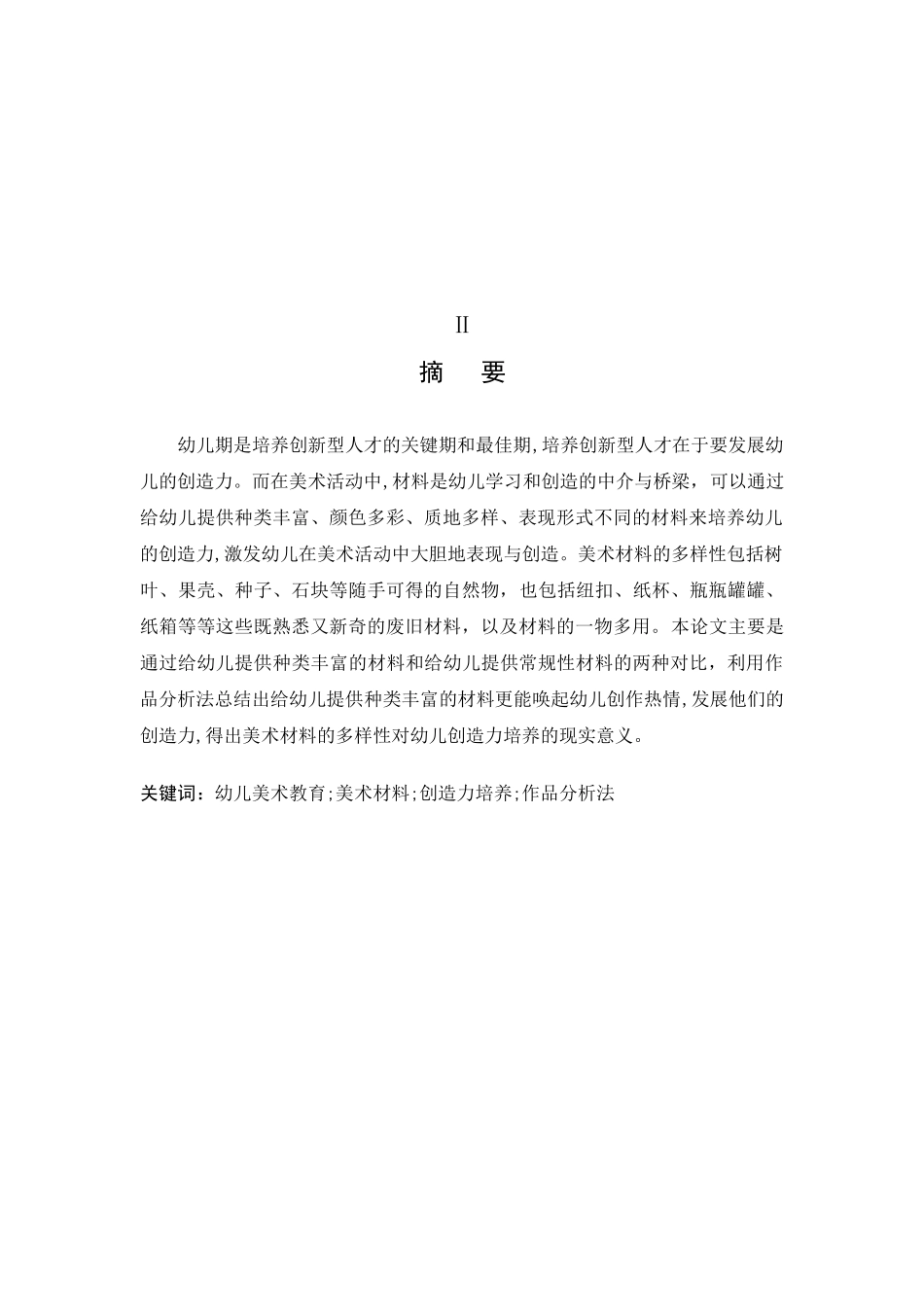 II

摘　要

幼儿期是培养创新型人才的关键期和最佳期,培养创新型人才在于要发展幼儿的创造力。而在美术活动中,材料是幼儿学习和创造的中介与桥梁，可以通过给幼儿提供种类丰富、颜色多彩、质地多样、表现形式不同的材料来培养幼儿的创造力,激发幼儿在美术活动中大胆地表现与创造。美术材料的多样性包括树叶、果壳、种子、石块等随手可得的自然物，也包括纽扣、纸杯、瓶瓶罐罐、纸箱等等这些既熟悉又新奇的废旧材料，以及材料的一物多用。本论文主要是通过给幼儿提供种类丰富的材料和给幼儿提供常规性材料的两种对比，利用作品分析法总结出给幼儿提供种类丰富的材料更能唤起幼儿创作热情,发展他们的创造力,得出美术材料的多样性对幼儿创造力培养的现实意义。

关键词：幼儿美术教育;美术材料;创造力培养;作品分析法